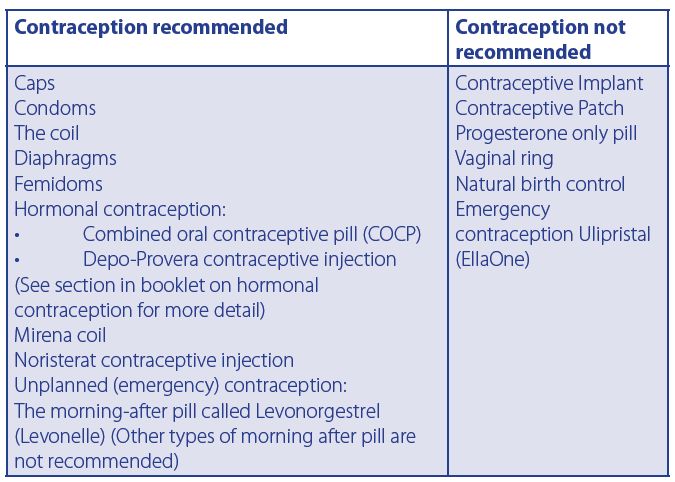 | Contraception recommended | Contraception not recommended |
|---|---|
| Caps<br>Condoms<br>The coil<br>Diaphragms<br>Femidoms<br>Hormonal contraception:<br>• Combined oral contraceptive pill (COCP)<br>• Depo-Provera contraceptive injection<br>(See section in booklet on hormonal contraception for more detail)<br>Mirena coil<br>Noristerat contraceptive injection<br>Unplanned (emergency) contraception:<br>The morning-after pill called Levonorgestrel (Levonelle) (Other types of morning after pill are not recommended) | Contraceptive Implant<br>Contraceptive Patch<br>Progesterone only pill<br>Vaginal ring<br>Natural birth control<br>Emergency contraception Ulipristal (EllaOne) |